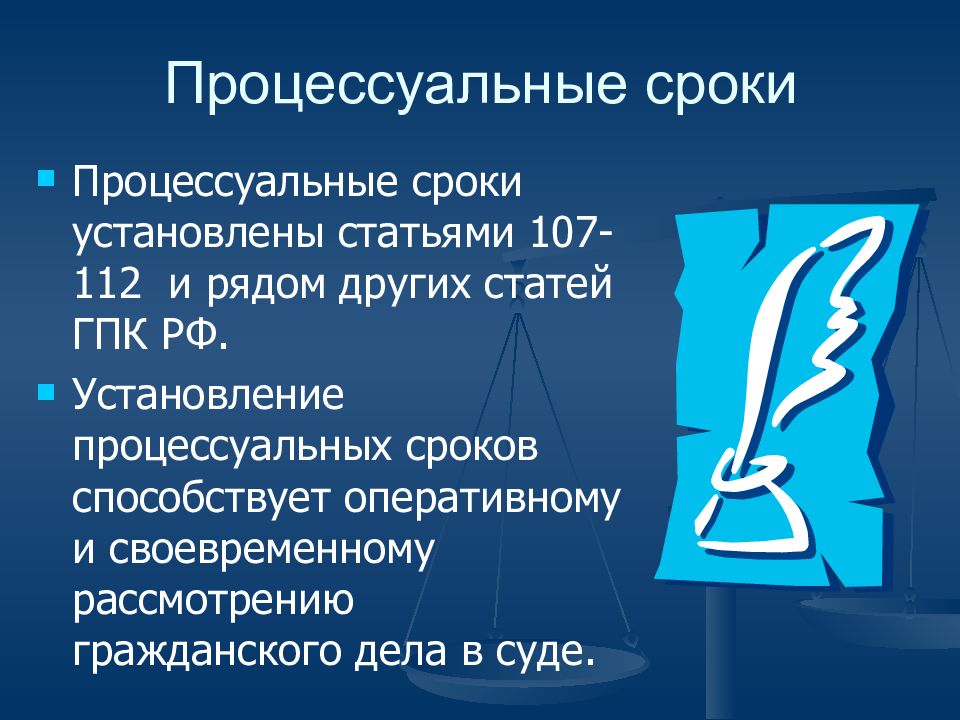 Процессуальные сроки

Процессуальные сроки установлены статьями 107-112 и рядом других статей ГПК РФ.

Установление процессуальных сроков способствует оперативному и своевременному рассмотрению гражданского дела в суде.